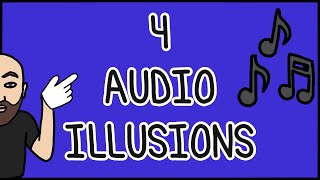 4
AUDIO
ILLUSIONS